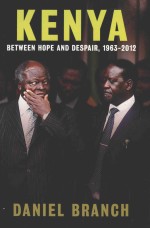 KENYA

BETWEEN HOPE AND DESPAIR, 1963-2012

DANIEL BRANCH